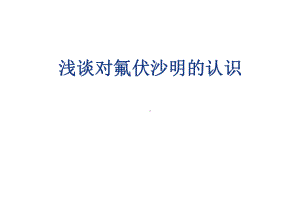 浅谈对氟伏沙明的认识